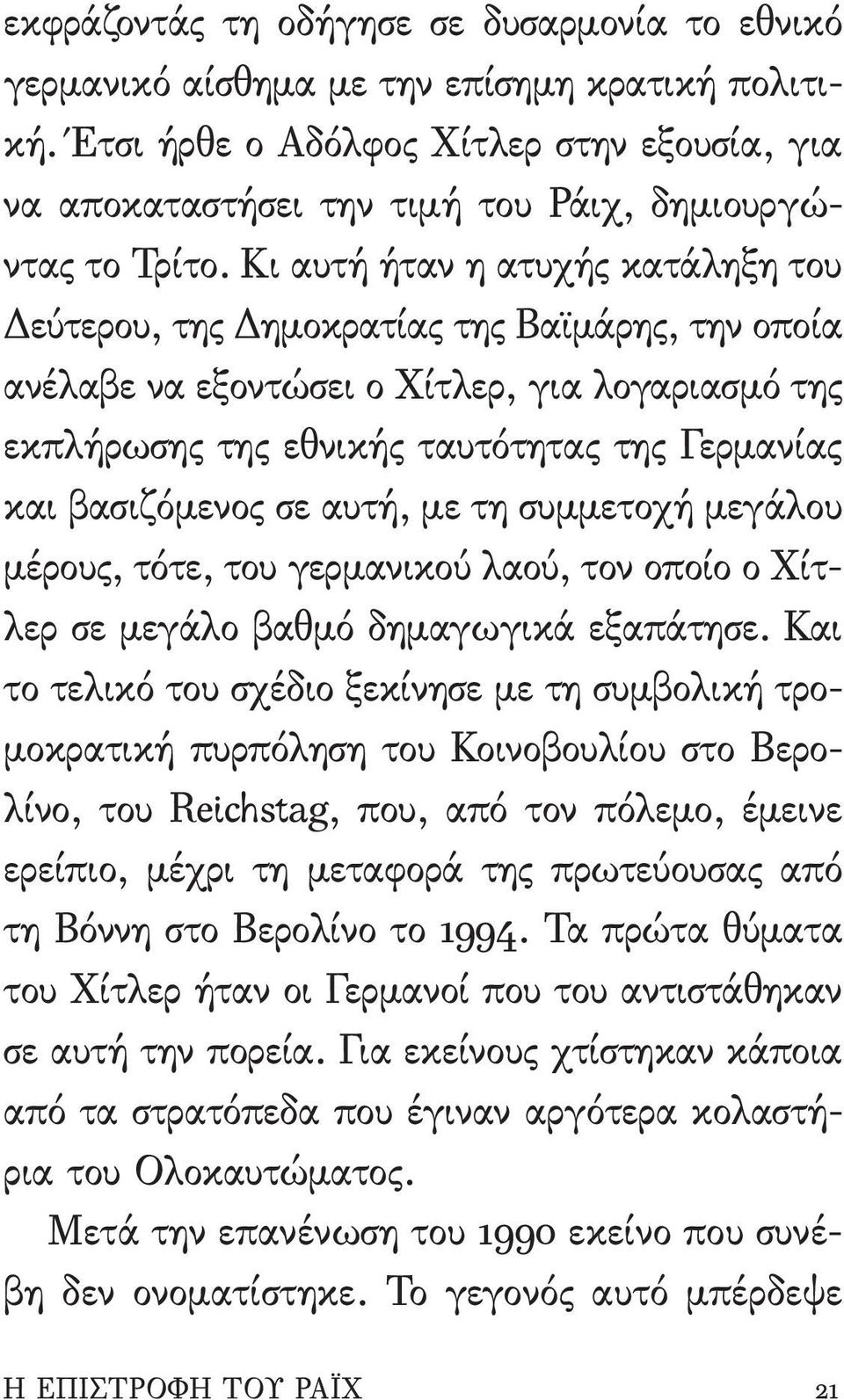 εκφράζοντάς τη οδήγησε σε δυσαρμονία το εθνικό γερμανικό αίσθημα με την επίσημη κρατική πολιτική. Έτσι ήρθε ο Αδόλφος Χίτλερ στην εξουσία, για να αποκαταστήσει την τιμή του Ράιχ, δημιουργώντας το Τρίτο. Κι αυτή ήταν η ατυχής κατάληξη του Δεύτερου, της Δημοκρατίας της Βαϊμάρης, την οποία ανέλαβε να εξοντώσει ο Χίτλερ, για λογαριασμό της εκπλήρωσης της εθνικής ταυτότητας της Γερμανίας και βασιζόμενος σε αυτή, με τη συμμετοχή μεγάλου μέρους, τότε, του γερμανικού λαού, τον οποίο ο Χίτλερ σε μεγάλο βαθμό δημαγωγικά εξαπάτησε. Και το τελικό του σχέδιο ξεκίνησε με τη συμβολική τρομοκρατική πυρπόληση του Κοινοβουλίου στο Βερολίνο, του Reichstag, που, από τον πόλεμο, έμεινε ερείπιο, μέχρι τη μεταφορά της πρωτεύουσας από τη Βόννη στο Βερολίνο το 1994. Τα πρώτα θύματα του Χίτλερ ήταν οι Γερμανοί που του αντιστάθηκαν σε αυτή την πορεία. Για εκείνους χτίστηκαν κάποια από τα στρατόπεδα που έγιναν αργότερα κολαστήρια του Ολοκαυτώματος.

Μετά την επανένωση του 1990 εκείνο που συνέβη δεν ονοματίστηκε. Το γεγονός αυτό μπέρδεψε

Η ΕΠΙΣΤΡΟΦΗ ΤΟΥ ΡΑΪΧ 21